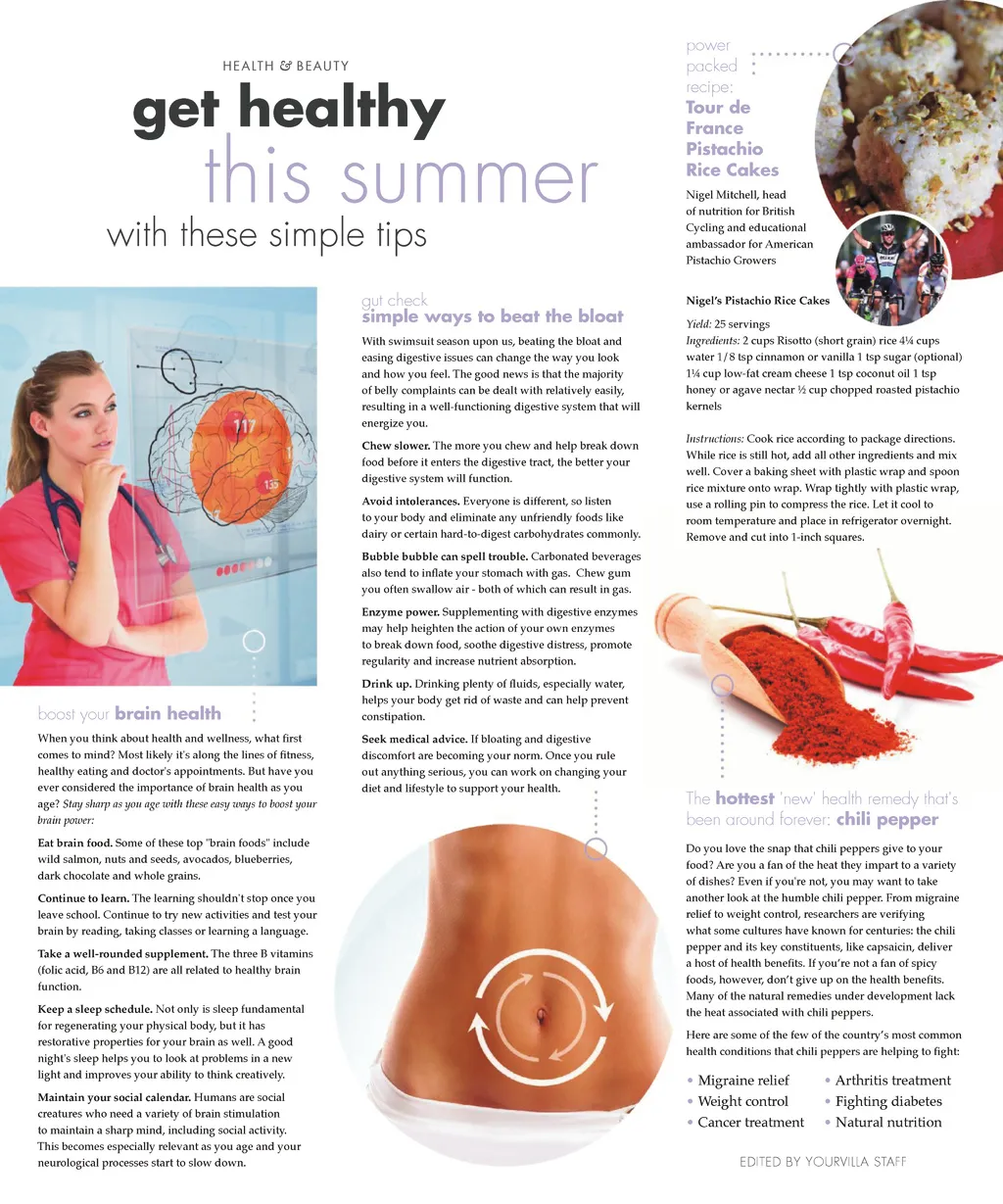 HEALTH & BEAUTY

get healthy this summer with these simple tips

117

135

boost your brain health

When you think about health and wellness, what first comes to mind? Most likely it's along the lines of fitness, healthy eating and doctor's appointments. But have you ever considered the importance of brain health as you age? Stay sharp as you age with these easy ways to boost your brain power:

Eat brain food. Some of these top "brain foods" include wild salmon, nuts and seeds, avocados, blueberries, dark chocolate and whole grains.

Continue to learn. The learning shouldn't stop once you leave school. Continue to try new activities and test your brain by reading, taking classes or learning a language.

Take a well-rounded supplement. The three B vitamins (folic acid, B6 and B12) are all related to healthy brain function.

Keep a sleep schedule. Not only is sleep fundamental for regenerating your physical body, but it has restorative properties for your brain as well. A good night's sleep helps you to look at problems in a new light and improves your ability to think creatively.

Maintain your social calendar. Humans are social creatures who need a variety of brain stimulation to maintain a sharp mind, including social activity. This becomes especially relevant as you age and your neurological processes start to slow down.

gut check
simple ways to beat the bloat

With swimsuit season upon us, beating the bloat and easing digestive issues can change the way you look and how you feel. The good news is that the majority of belly complaints can be dealt with relatively easily, resulting in a well-functioning digestive system that will energize you.

Chew slower. The more you chew and help break down food before it enters the digestive tract, the better your digestive system will function.

Avoid intolerances. Everyone is different, so listen to your body and eliminate any unfriendly foods like dairy or certain hard-to-digest carbohydrates commonly.

Bubble bubble can spell trouble. Carbonated beverages also tend to inflate your stomach with gas. Chew gum you often swallow air - both of which can result in gas.

Enzyme power. Supplementing with digestive enzymes may help heighten the action of your own enzymes to break down food, soothe digestive distress, promote regularity and increase nutrient absorption.

Drink up. Drinking plenty of fluids, especially water, helps your body get rid of waste and can help prevent constipation.

Seek medical advice. If bloating and digestive discomfort are becoming your norm. Once you rule out anything serious, you can work on changing your diet and lifestyle to support your health.

power packed recipe:
Tour de France Pistachio Rice Cakes

Nigel Mitchell, head of nutrition for British Cycling and educational ambassador for American Pistachio Growers

Nigel's Pistachio Rice Cakes

Yield: 25 servings
Ingredients: 2 cups Risotto (short grain) rice 4¼ cups water 1/8 tsp cinnamon or vanilla 1 tsp sugar (optional) 1¼ cup low-fat cream cheese 1 tsp coconut oil 1 tsp honey or agave nectar ½ cup chopped roasted pistachio kernels

Instructions: Cook rice according to package directions. While rice is still hot, add all other ingredients and mix well. Cover a baking sheet with plastic wrap and spoon rice mixture onto wrap. Wrap tightly with plastic wrap, use a rolling pin to compress the rice. Let it cool to room temperature and place in refrigerator overnight. Remove and cut into 1-inch squares.

The hottest 'new' health remedy that's been around forever: chili pepper

Do you love the snap that chili peppers give to your food? Are you a fan of the heat they impart to a variety of dishes? Even if you're not, you may want to take another look at the humble chili pepper. From migraine relief to weight control, researchers are verifying what some cultures have known for centuries: the chili pepper and its key constituents, like capsaicin, deliver a host of health benefits. If you're not a fan of spicy foods, however, don't give up on the health benefits. Many of the natural remedies under development lack the heat associated with chili peppers.

Here are some of the few of the country's most common health conditions that chili peppers are helping to fight:

• Migraine relief
• Weight control
• Cancer treatment
• Arthritis treatment
• Fighting diabetes
• Natural nutrition

EDITED BY YOURVILLA STAFF